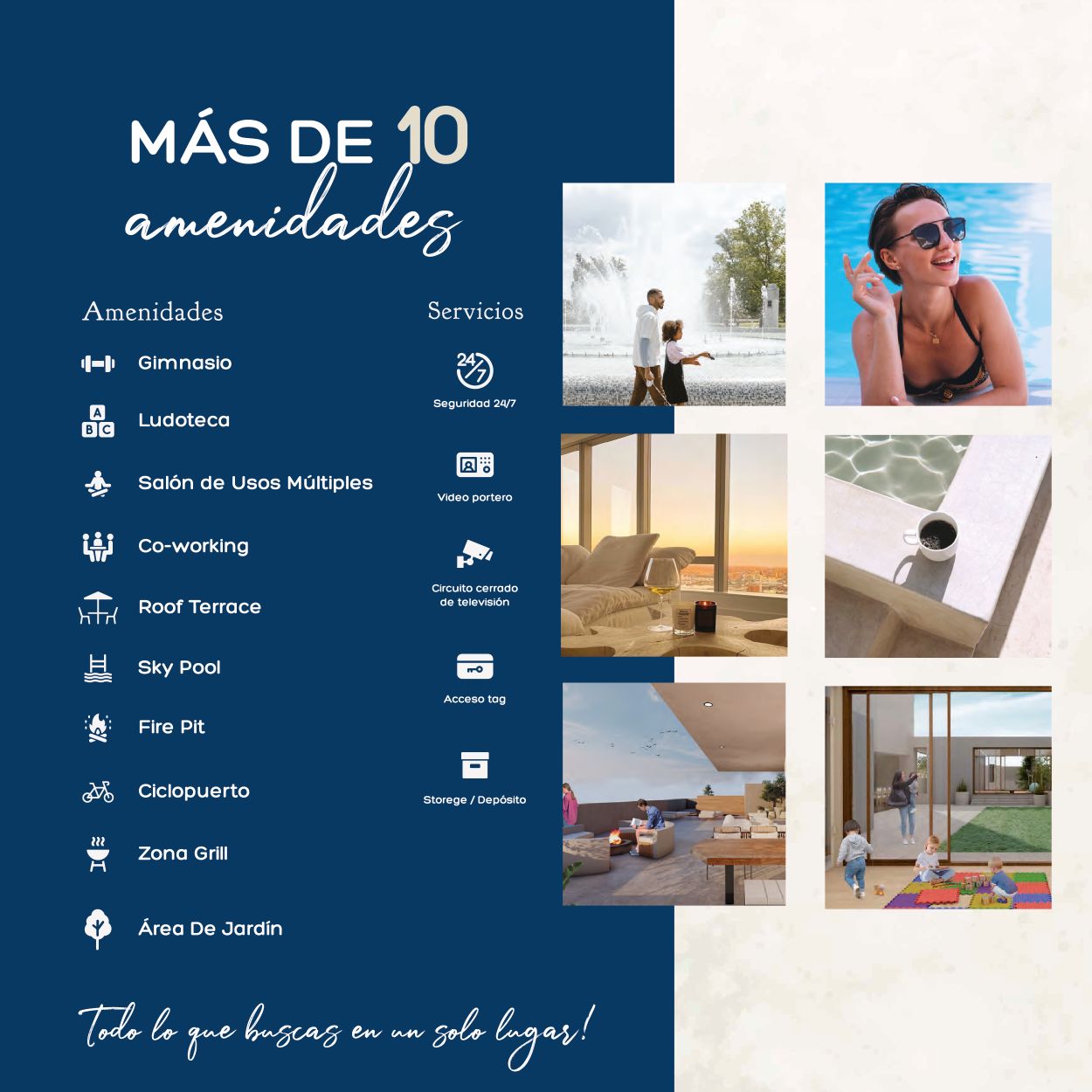 MÁS DE 10
amenidades

Amenidades

Gimnasio

Ludoteca

Salón de Usos Múltiples

Co-working

Roof Terrace

Sky Pool

Fire Pit

Ciclopuerto

Zona Grill

Área De Jardín

Servicios

Seguridad 24/7

Video portero

Circuito cerrado de televisión

Acceso tag

Storege / Depósito

Todo lo que buscas en un solo lugar!